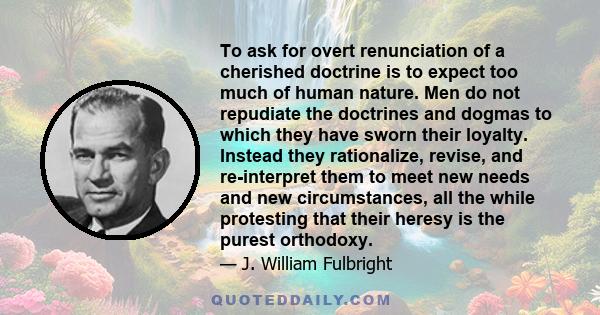 To ask for overt renunciation of a cherished doctrine is to expect too much of human nature. Men do not repudiate the doctrines and dogmas to which they have sworn their loyalty. Instead they rationalize, revise, and re-interpret them to meet new needs and new circumstances, all the while protesting that their heresy is the purest orthodoxy.

— J. William Fulbright

QUOTEDDAILY.COM